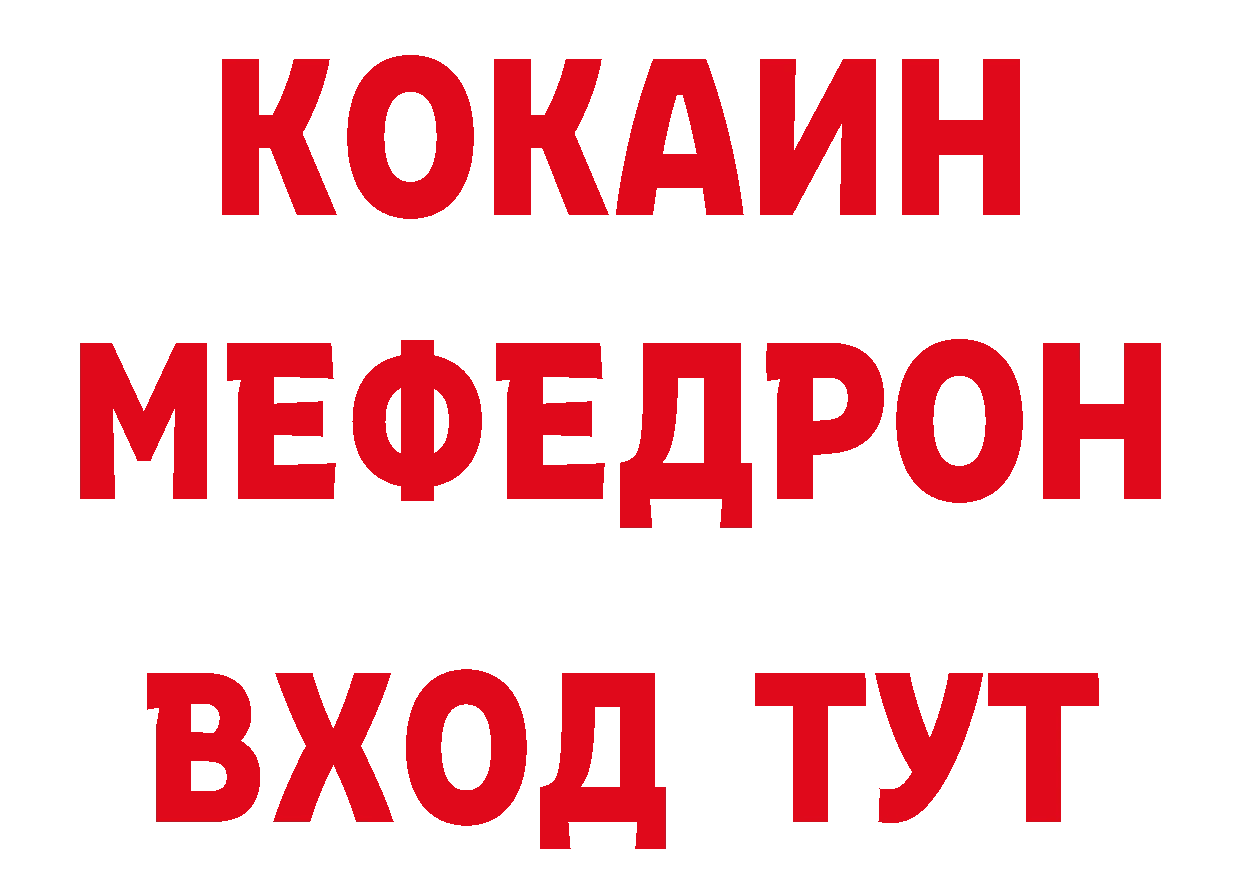 КОКАИН
МЕФЕДРОН
ВХОД ТУТ